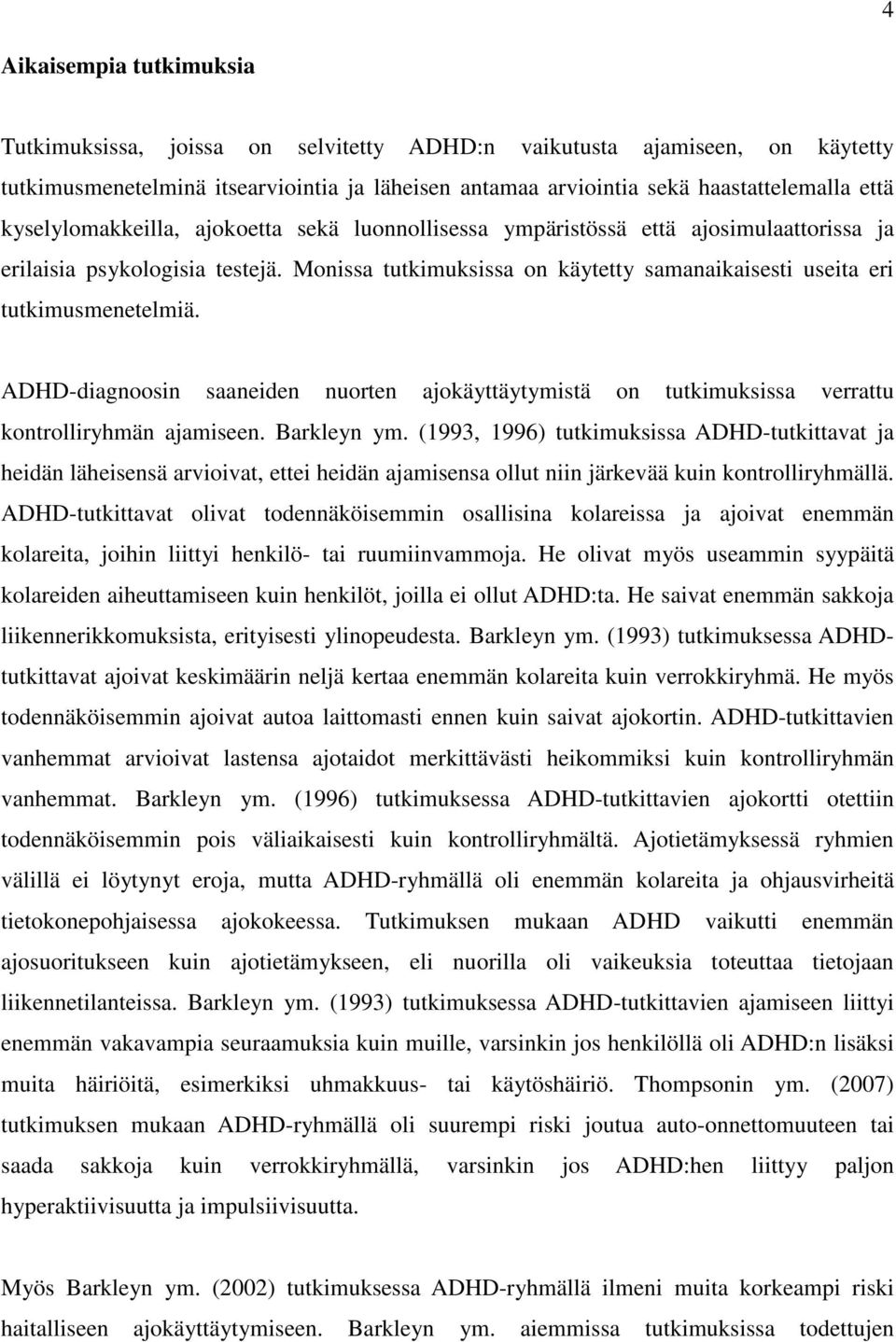 4

Aikaisempia tutkimuksia

Tutkimuksissa, joissa on selvitetty ADHD:n vaikutusta ajamiseen, on käytetty tutkimusmenetelminä itsearviointia ja läheisen antamaa arviointia sekä haastattelemalla että kyselylomakkeilla, ajokoetta sekä luonnollisessa ympäristössä että ajosimulaattorissa ja erilaisia psykologisia testejä. Monissa tutkimuksissa on käytetty samanaikaisesti useita eri tutkimusmenetelmiä.

ADHD-diagnoosin saaneiden nuorten ajokäyttäytymistä on tutkimuksissa verrattu kontrolliryhmän ajamiseen. Barkleyn ym. (1993, 1996) tutkimuksissa ADHD-tutkittavat ja heidän läheisensä arvioivat, ettei heidän ajamisensa ollut niin järkevää kuin kontrolliryhmällä. ADHD-tutkittavat olivat todennäköisemmin osallisina kolareissa ja ajoivat enemmän kolareita, joihin liittyi henkilö- tai ruumiinvammoja. He olivat myös useammin syypäitä kolareiden aiheuttamiseen kuin henkilöt, joilla ei ollut ADHD:ta. He saivat enemmän sakkoja liikennerikkomuksista, erityisesti ylinopeudesta. Barkleyn ym. (1993) tutkimuksessa ADHD-tutkittavat ajoivat keskimäärin neljä kertaa enemmän kolareita kuin verrokkiryhmä. He myös todennäköisemmin ajoivat autoa laittomasti ennen kuin saivat ajokortin. ADHD-tutkittavien vanhemmat arvioivat lastensa ajotaidot merkittävästi heikommiksi kuin kontrolliryhmän vanhemmat. Barkleyn ym. (1996) tutkimuksessa ADHD-tutkittavien ajokortti otettiin todennäköisemmin pois väliaikaisesti kuin kontrolliryhmältä. Ajotietämyksessä ryhmien välillä ei löytynyt eroja, mutta ADHD-ryhmällä oli enemmän kolareita ja ohjausvirheitä tietokonepohjaisessa ajokokeessa. Tutkimuksen mukaan ADHD vaikutti enemmän ajosuoritukseen kuin ajotietämykseen, eli nuorilla oli vaikeuksia toteuttaa tietojaan liikennetilanteissa. Barkleyn ym. (1993) tutkimuksessa ADHD-tutkittavien ajamiseen liittyi enemmän vakavampia seuraamuksia kuin muille, varsinkin jos henkilöllä oli ADHD:n lisäksi muita häiriöitä, esimerkiksi uhmakkuus- tai käytöshäiriö. Thompsonin ym. (2007) tutkimuksen mukaan ADHD-ryhmällä oli suurempi riski joutua auto-onnettomuuteen tai saada sakkoja kuin verrokkiryhmällä, varsinkin jos ADHD:hen liittyy paljon hyperaktiivisuutta ja impulsiivisuutta.

Myös Barkleyn ym. (2002) tutkimuksessa ADHD-ryhmällä ilmeni muita korkeampi riski haitalliseen ajokäyttäytymiseen. Barkleyn ym. aiemmissa tutkimuksissa todettujen